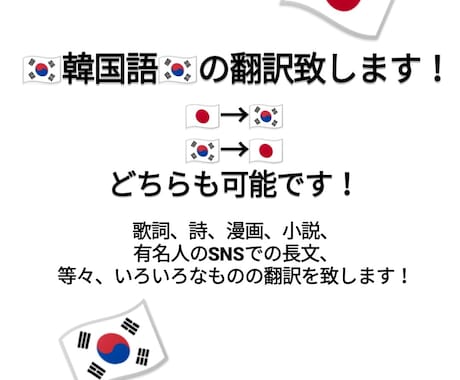 🇰🇷韓国語🇰🇷の翻訳致します！

🇯🇵→🇰🇷
🇰🇷→🇯🇵
どちらも可能です！

歌詞、詩、漫画、小説、
有名人のSNSでの長文、
等々、いろいろなものの翻訳を致します！